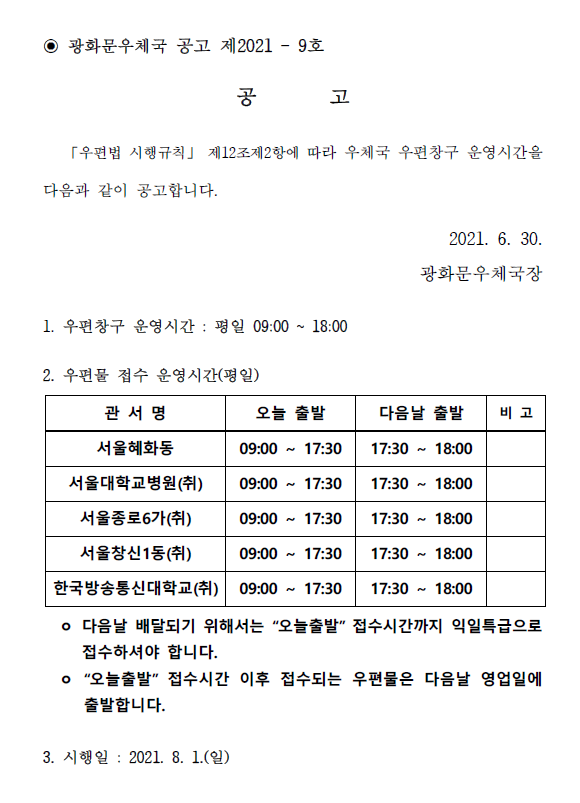 ◉ 광화문우체국 공고 제2021 - 9호

공 고

「우편법 시행규칙」 제12조제2항에 따라 우체국 우편창구 운영시간을 다음과 같이 공고합니다.

2021. 6. 30.

광화문우체국장

1. 우편창구 운영시간 : 평일 09:00 ~ 18:00

2. 우편물 접수 운영시간(평일)

| 관 서 명 | 오늘 출발 | 다음날 출발 | 비 고 |
|---|---|---|---|
| 서울혜화동 | 09:00 ~ 17:30 | 17:30 ~ 18:00 | |
| 서울대학교병원(취) | 09:00 ~ 17:30 | 17:30 ~ 18:00 | |
| 서울종로6가(취) | 09:00 ~ 17:30 | 17:30 ~ 18:00 | |
| 서울창신1동(취) | 09:00 ~ 17:30 | 17:30 ~ 18:00 | |
| 한국방송통신대학교(취) | 09:00 ~ 17:30 | 17:30 ~ 18:00 | |

o 다음날 배달되기 위해서는 “오늘출발” 접수시간까지 익일특급으로 접수하셔야 합니다.

o “오늘출발” 접수시간 이후 접수되는 우편물은 다음날 영업일에 출발합니다.

3. 시행일 : 2021. 8. 1.(일)